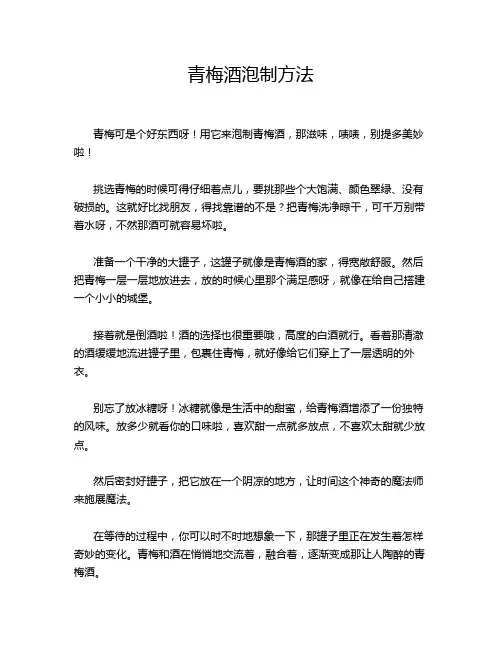 青梅酒泡制方法

青梅可是个好东西呀！用它来泡制青梅酒，那滋味，啧啧，别提多美妙啦！

挑选青梅的时候可得仔细着点儿，要挑那些个大饱满、颜色翠绿、没有破损的。这就好比找朋友，得找靠谱的不是？把青梅洗净晾干，可千万别带着水呀，不然那酒可就容易坏啦。

准备一个干净的大罐子，这罐子就像是青梅酒的家，得宽敞舒服。然后把青梅一层一层地放进去，放的时候心里那个满足感呀，就像在给自己搭建一个小小的城堡。

接着就是倒酒啦！酒的选择也很重要哦，高度的白酒就行。看着那清澈的酒缓缓地流进罐子里，包裹住青梅，就好像给它们穿上了一层透明的外衣。

别忘了放冰糖呀！冰糖就像是生活中的甜蜜，给青梅酒增添了一份独特的风味。放多少就看你的口味啦，喜欢甜一点就多放点，不喜欢太甜就少放点。

然后密封好罐子，把它放在一个阴凉的地方，让时间这个神奇的魔法师来施展魔法。

在等待的过程中，你可以时不时地想象一下，那罐子里正在发生着怎样奇妙的变化。青梅和酒在悄悄地交流着，融合着，逐渐变成那让人陶醉的青梅酒。